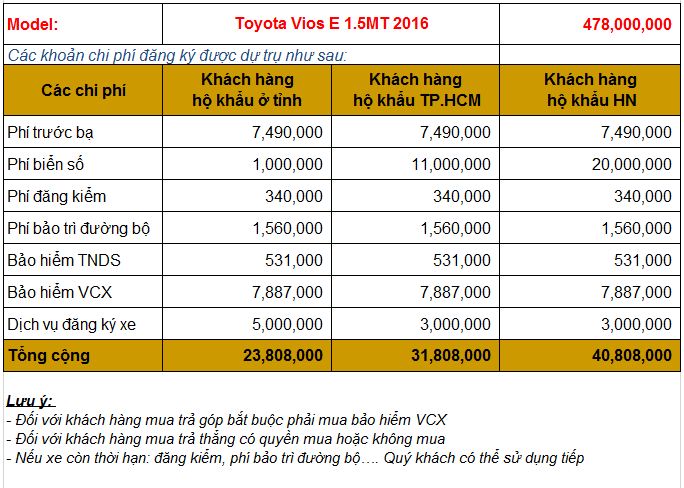 | Model: | Toyota Vios E 1.5MT 2016 | | 478,000,000 |
|---|---|---|---|
| Các khoản chi phí đăng ký được dự trụ như sau: | | | |
| Các chi phí | Khách hàng hộ khẩu ở tỉnh | Khách hàng hộ khẩu TP.HCM | Khách hàng hộ khẩu HN |
| Phí trước bạ | 7,490,000 | 7,490,000 | 7,490,000 |
| Phí biển số | 1,000,000 | 11,000,000 | 20,000,000 |
| Phí đăng kiểm | 340,000 | 340,000 | 340,000 |
| Phí bảo trì đường bộ | 1,560,000 | 1,560,000 | 1,560,000 |
| Bảo hiểm TNDS | 531,000 | 531,000 | 531,000 |
| Bảo hiểm VCX | 7,887,000 | 7,887,000 | 7,887,000 |
| Dịch vụ đăng ký xe | 5,000,000 | 3,000,000 | 3,000,000 |
| Tổng cộng | 23,808,000 | 31,808,000 | 40,808,000 |

Lưu ý:
- Đối với khách hàng mua trả góp bắt buộc phải mua bảo hiểm VCX
- Đối với khách hàng mua trả thẳng có quyền mua hoặc không mua
- Nếu xe còn thời hạn: đăng kiểm, phí bảo trì đường bộ…. Quý khách có thể sử dụng tiếp